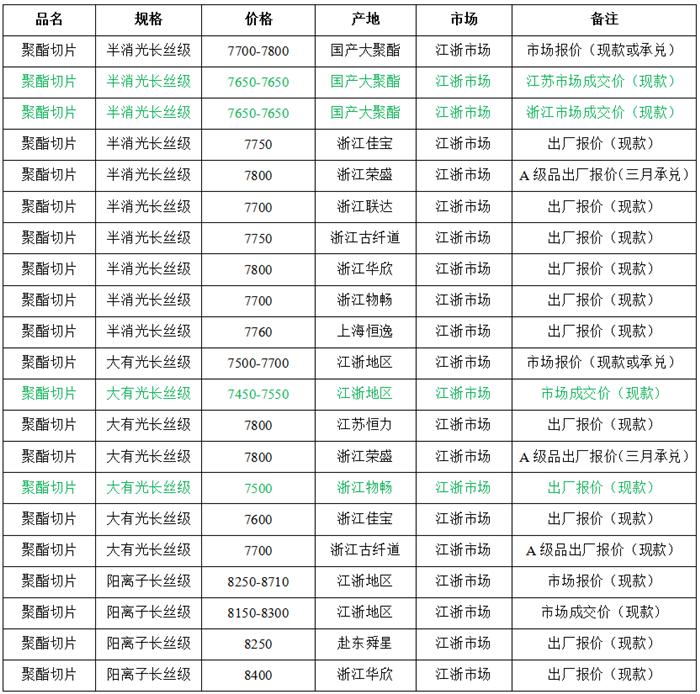 | 品名 | 规格 | 价格 | 产地 | 市场 | 备注 |
|---|---|---|---|---|---|
| 聚酯切片 | 半消光长丝级 | 7700-7800 | 国产大聚酯 | 江浙市场 | 市场报价（现款或承兑） |
| 聚酯切片 | 半消光长丝级 | 7650-7650 | 国产大聚酯 | 江浙市场 | 江苏市场成交价（现款） |
| 聚酯切片 | 半消光长丝级 | 7650-7650 | 国产大聚酯 | 江浙市场 | 浙江市场成交价（现款） |
| 聚酯切片 | 半消光长丝级 | 7750 | 浙江佳宝 | 江浙市场 | 出厂报价（现款） |
| 聚酯切片 | 半消光长丝级 | 7800 | 浙江荣盛 | 江浙市场 | A级品出厂报价(三月承兑) |
| 聚酯切片 | 半消光长丝级 | 7700 | 浙江联达 | 江浙市场 | 出厂报价（现款） |
| 聚酯切片 | 半消光长丝级 | 7750 | 浙江古纤道 | 江浙市场 | 出厂报价（现款） |
| 聚酯切片 | 半消光长丝级 | 7800 | 浙江华欣 | 江浙市场 | 出厂报价（现款） |
| 聚酯切片 | 半消光长丝级 | 7700 | 浙江物畅 | 江浙市场 | 出厂报价（现款） |
| 聚酯切片 | 半消光长丝级 | 7760 | 上海恒逸 | 江浙市场 | 出厂报价（现款） |
| 聚酯切片 | 大有光长丝级 | 7500-7700 | 江浙地区 | 江浙市场 | 市场报价（现款或承兑） |
| 聚酯切片 | 大有光长丝级 | 7450-7550 | 江浙地区 | 江浙市场 | 市场成交价（现款） |
| 聚酯切片 | 大有光长丝级 | 7800 | 江苏恒力 | 江浙市场 | 出厂报价（现款） |
| 聚酯切片 | 大有光长丝级 | 7800 | 浙江荣盛 | 江浙市场 | A级品出厂报价(三月承兑) |
| 聚酯切片 | 大有光长丝级 | 7500 | 浙江物畅 | 江浙市场 | 出厂报价（现款） |
| 聚酯切片 | 大有光长丝级 | 7600 | 浙江佳宝 | 江浙市场 | 出厂报价（现款） |
| 聚酯切片 | 大有光长丝级 | 7700 | 浙江古纤道 | 江浙市场 | A级品出厂报价（现款） |
| 聚酯切片 | 阳离子长丝级 | 8250-8710 | 江浙地区 | 江浙市场 | 市场报价（现款） |
| 聚酯切片 | 阳离子长丝级 | 8150-8300 | 江浙地区 | 江浙市场 | 市场成交价（现款） |
| 聚酯切片 | 阳离子长丝级 | 8250 | 赴东舜星 | 江浙市场 | 出厂报价（现款） |
| 聚酯切片 | 阳离子长丝级 | 8400 | 浙江华欣 | 江浙市场 | 出厂报价（现款） |